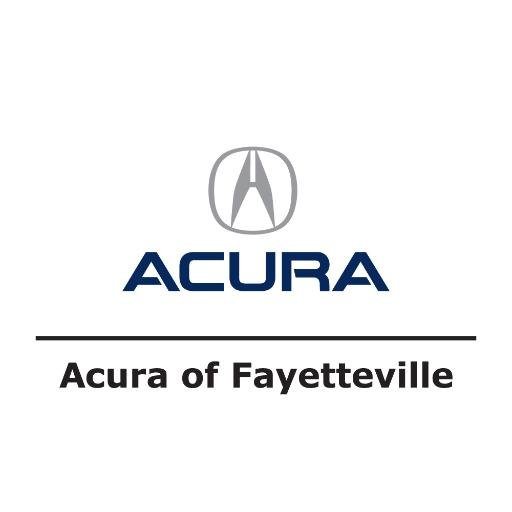 ACURA

Acura of Fayetteville